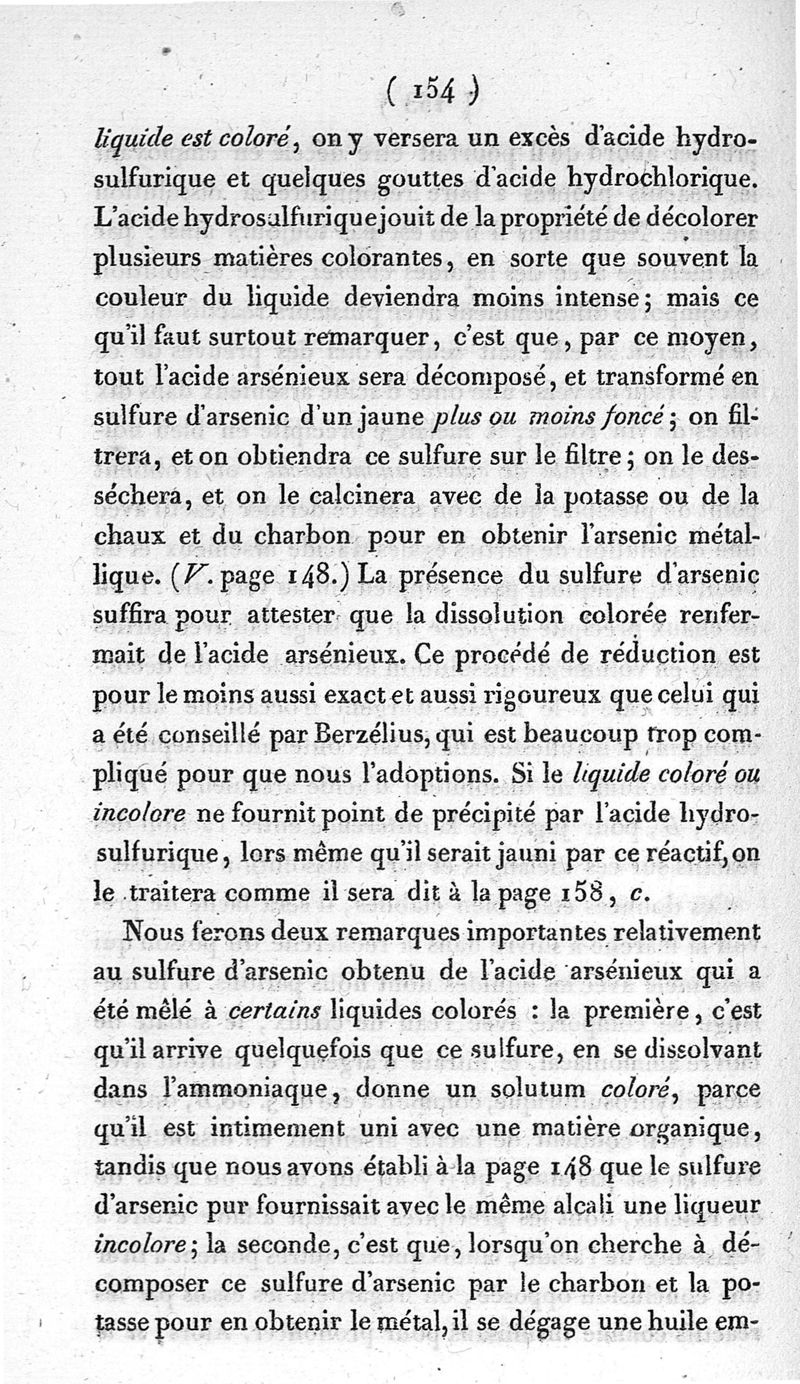 ( 154 )

liquide est coloré, on y versera un excès d'acide hydrosulfurique et quelques gouttes d'acide hydrochlorique. L'acide hydrosulfurique jouit de la propriété de décolorer plusieurs matières colorantes, en sorte que souvent la couleur du liquide deviendra moins intense; mais ce qu'il faut surtout remarquer, c'est que, par ce moyen, tout l'acide arsénieux sera décomposé, et transformé en sulfure d'arsenic d'un jaune plus ou moins foncé; on filtrera, et on obtiendra ce sulfure sur le filtre; on le desséchera, et on le calcinera avec de la potasse ou de la chaux et du charbon pour en obtenir l'arsenic métallique. (V. page 148.) La présence du sulfure d'arsenic suffira pour attester que la dissolution colorée renfermait de l'acide arsénieux. Ce procédé de réduction est pour le moins aussi exact et aussi rigoureux que celui qui a été conseillé par Berzélius, qui est beaucoup trop compliqué pour que nous l'adoptions. Si le liquide coloré ou incolore ne fournit point de précipité par l'acide hydrosulfurique, lors même qu'il serait jauni par ce réactif, on le traitera comme il sera dit à la page 158, c.

Nous ferons deux remarques importantes relativement au sulfure d'arsenic obtenu de l'acide arsénieux qui a été mêlé à certains liquides colorés : la première, c'est qu'il arrive quelquefois que ce sulfure, en se dissolvant dans l'ammoniaque, donne un solutum coloré, parce qu'il est intimement uni avec une matière organique, tandis que nous avons établi à la page 148 que le sulfure d'arsenic pur fournissait avec le même alcali une liqueur incolore; la seconde, c'est que, lorsqu'on cherche à décomposer ce sulfure d'arsenic par le charbon et la potasse pour en obtenir le métal, il se dégage une huile em-